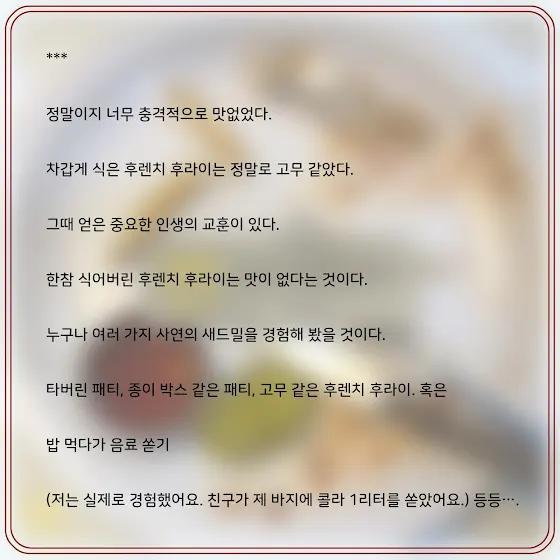 ***

정말이지 너무 충격적으로 맛없었다.

차갑게 식은 후렌치 후라이는 정말로 고무 같았다.

그때 얻은 중요한 인생의 교훈이 있다.

한참 식어버린 후렌치 후라이는 맛이 없다는 것이다.

누구나 여러 가지 사연의 새드밀을 경험해 봤을 것이다.

타버린 패티, 종이 박스 같은 패티, 고무 같은 후렌치 후라이. 혹은

밥 먹다가 음료 쏟기

(저는 실제로 경험했어요. 친구가 제 바지에 콜라 1리터를 쏟았어요.) 등등….